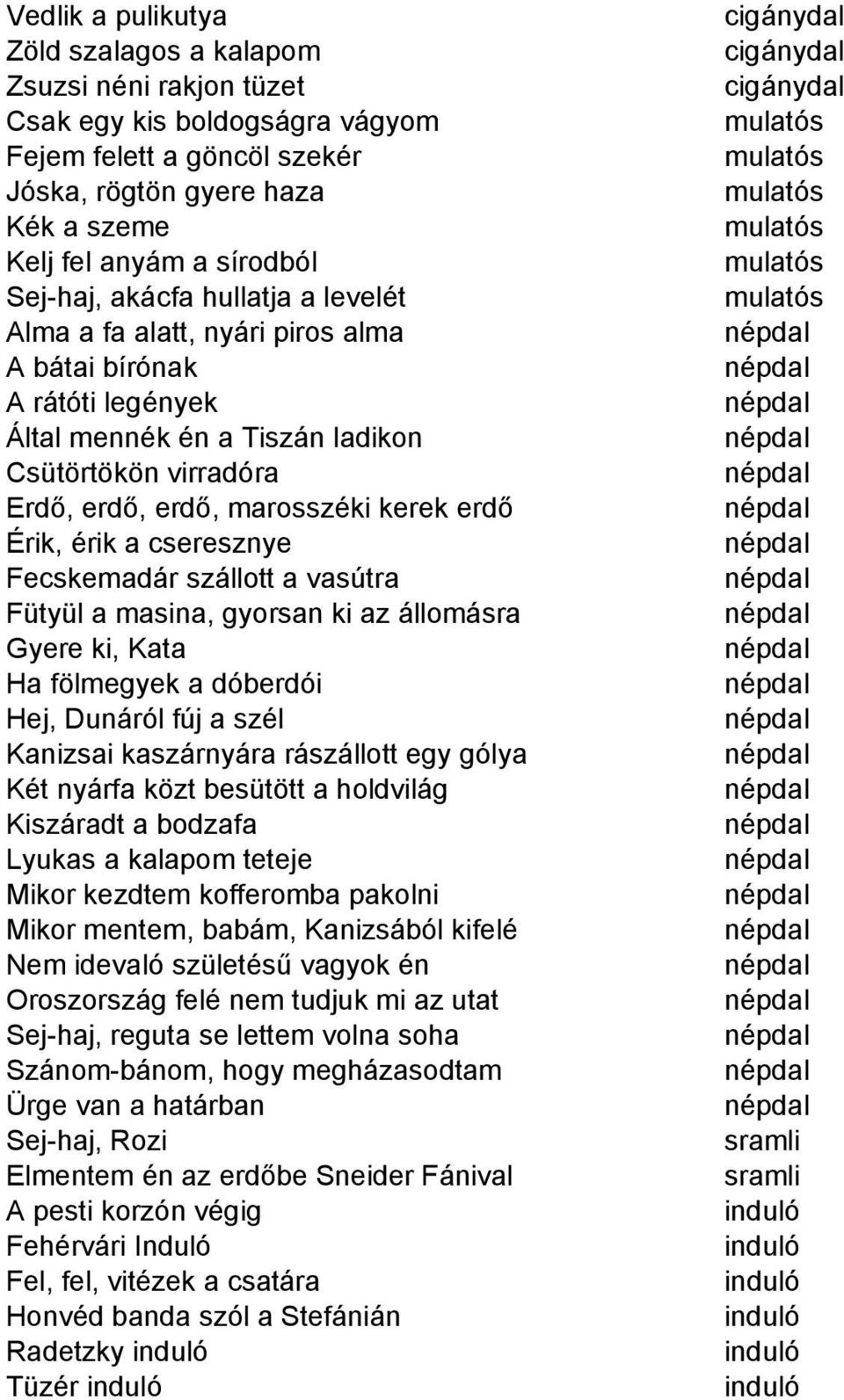 | | |
|---|---|
| Vedlik a pulikutya | cigánydal |
| Zöld szalagos a kalapom | cigánydal |
| Zsuzsi néni rakjon tüzet | cigánydal |
| Csak egy kis boldogságra vágyom | mulatós |
| Fejem felett a göncöl szekér | mulatós |
| Jóska, rögtön gyere haza | mulatós |
| Kék a szeme | mulatós |
| Kelj fel anyám a sírodból | mulatós |
| Sej-haj, akácfa hullatja a levelét | mulatós |
| Alma a fa alatt, nyári piros alma | népdal |
| A bátai bírónak | népdal |
| A rátóti legények | népdal |
| Által mennék én a Tiszán ladikon | népdal |
| Csütörtökön virradóra | népdal |
| Erdő, erdő, erdő, marosszéki kerek erdő | népdal |
| Érik, érik a cseresznye | népdal |
| Fecskemadár szállott a vasútra | népdal |
| Fütyül a masina, gyorsan ki az állomásra | népdal |
| Gyere ki, Kata | népdal |
| Ha fölmegyek a dóberdói | népdal |
| Hej, Dunáról fúj a szél | népdal |
| Kanizsai kaszárnyára rászállott egy gólya | népdal |
| Két nyárfa közt besütött a holdvilág | népdal |
| Kiszáradt a bodzafa | népdal |
| Lyukas a kalapom teteje | népdal |
| Mikor kezdtem kofferomba pakolni | népdal |
| Mikor mentem, babám, Kanizsából kifelé | népdal |
| Nem idevaló születésű vagyok én | népdal |
| Oroszország felé nem tudjuk mi az utat | népdal |
| Sej-haj, reguta se lettem volna soha | népdal |
| Szánom-bánom, hogy megházasodtam | népdal |
| Ürge van a határban | népdal |
| Sej-haj, Rozi | sramli |
| Elmentem én az erdőbe Sneider Fánival | sramli |
| A pesti korzón végig | induló |
| Fehérvári Induló | induló |
| Fel, fel, vitézek a csatára | induló |
| Honvéd banda szól a Stefánián | induló |
| Radetzky induló | induló |
| Tüzér induló | induló |